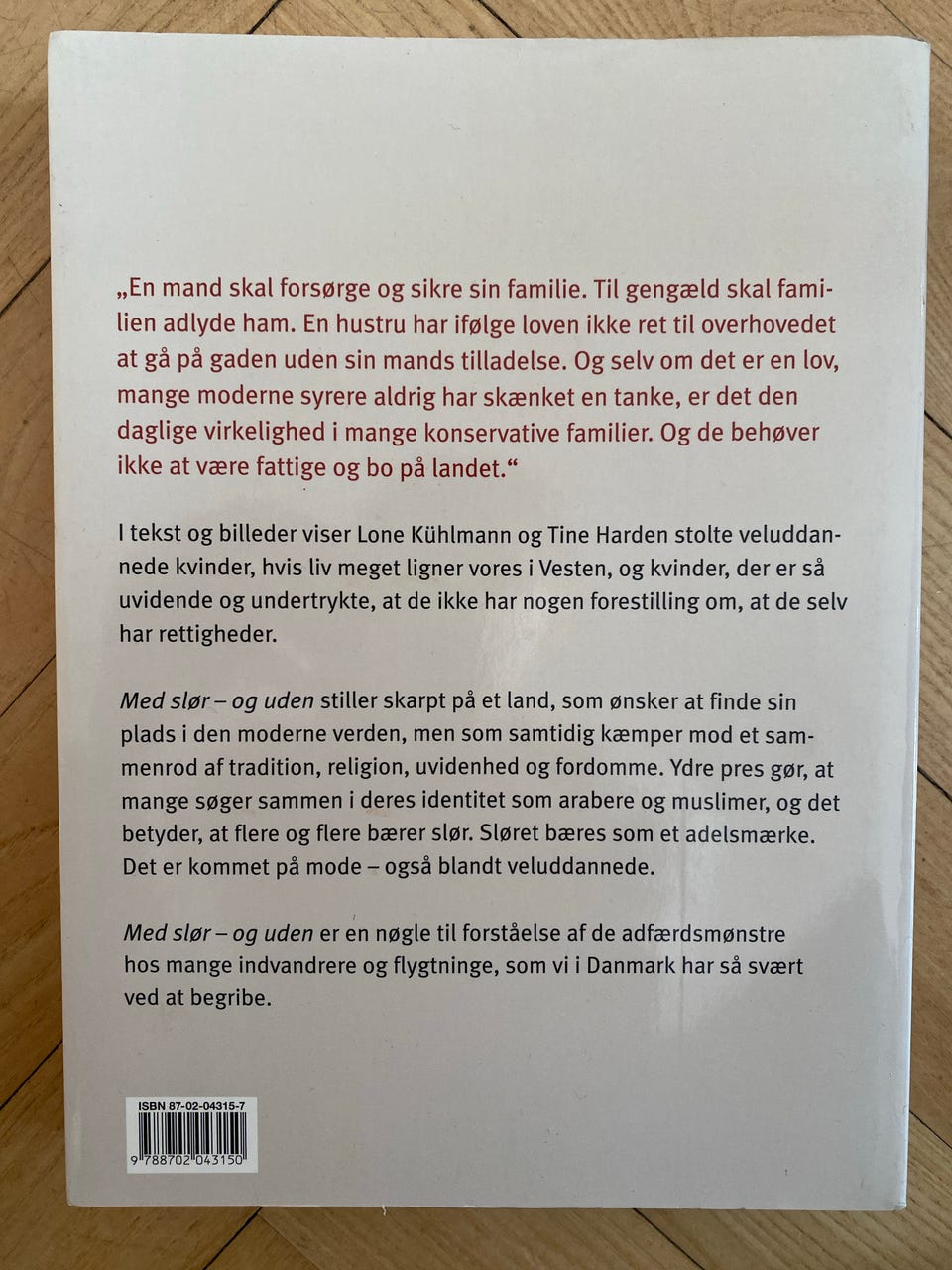 „En mand skal forsørge og sikre sin familie. Til gengæld skal familien adlyde ham. En hustru har ifølge loven ikke ret til overhovedet at gå på gaden uden sin mands tilladelse. Og selv om det er en lov, mange moderne syrere aldrig har skænket en tanke, er det den daglige virkelighed i mange konservative familier. Og de behøver ikke at være fattige og bo på landet.“

I tekst og billeder viser Lone Kühlmann og Tine Harden stolte veluddannede kvinder, hvis liv meget ligner vores i Vesten, og kvinder, der er så uvidende og undertrykte, at de ikke har nogen forestilling om, at de selv har rettigheder.

Med slør – og uden stiller skarpt på et land, som ønsker at finde sin plads i den moderne verden, men som samtidig kæmper mod et sammenrod af tradition, religion, uvidenhed og fordomme. Ydre pres gør, at mange søger sammen i deres identitet som arabere og muslimer, og det betyder, at flere og flere bærer slør. Sløret bæres som et adelsmærke. Det er kommet på mode – også blandt veluddannede.

Med slør – og uden er en nøgle til forståelse af de adfærdsmønstre hos mange indvandrere og flygtninge, som vi i Danmark har så svært ved at begribe.

ISBN 87-02-04315-7

9 788702 043150